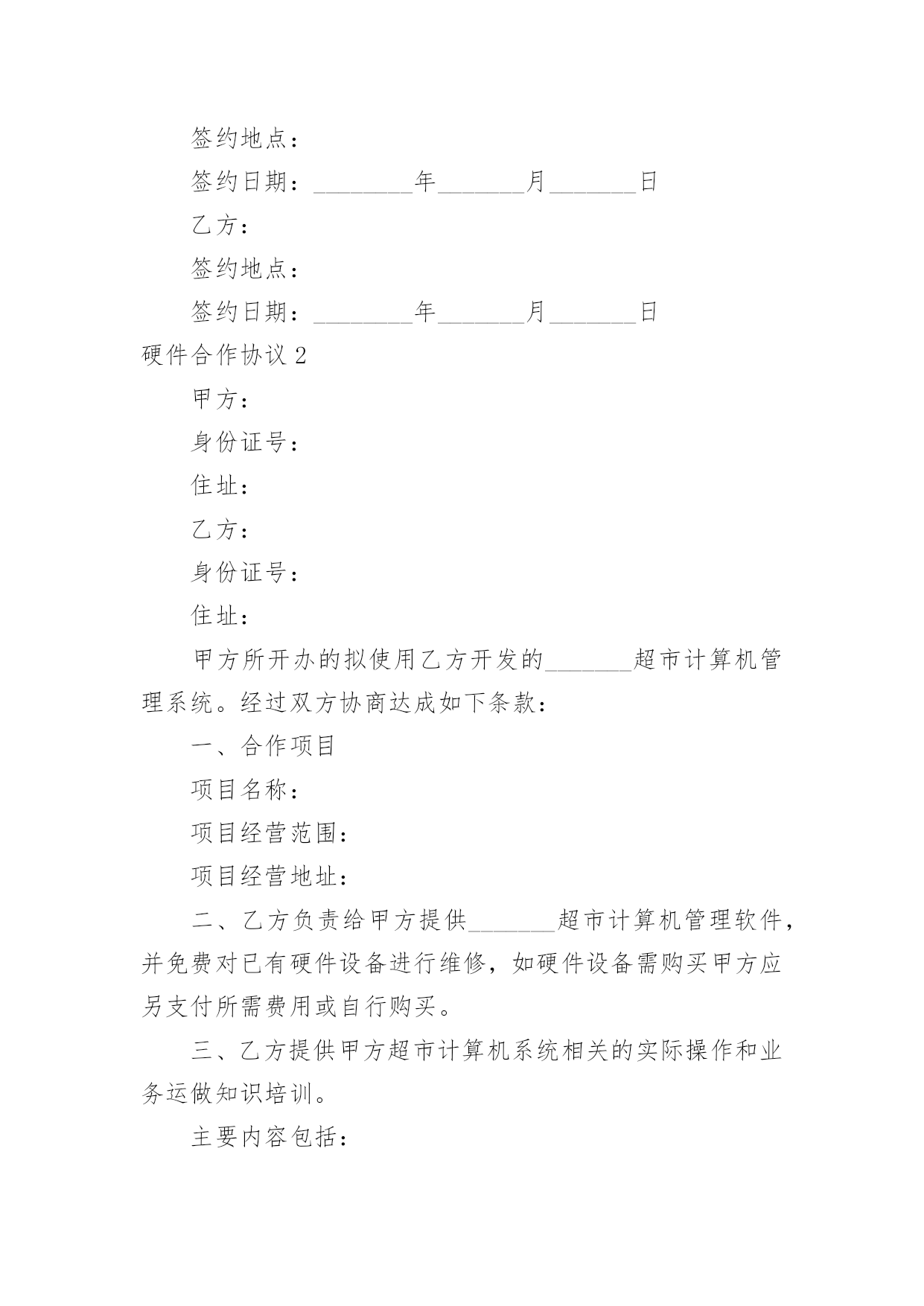 签约地点：

签约日期：________年_______月_______日

乙方：

签约地点：

签约日期：________年_______月_______日

硬件合作协议 2

甲方：

身份证号：

住址：

乙方：

身份证号：

住址：

甲方所开办的拟使用乙方开发的_______超市计算机管理系统。经过双方协商达成如下条款：

一、合作项目

项目名称：

项目经营范围：

项目经营地址：

二、乙方负责给甲方提供_______超市计算机管理软件，并免费对已有硬件设备进行维修，如硬件设备需购买甲方应另支付所需费用或自行购买。

三、乙方提供甲方超市计算机系统相关的实际操作和业务运做知识培训。

主要内容包括：